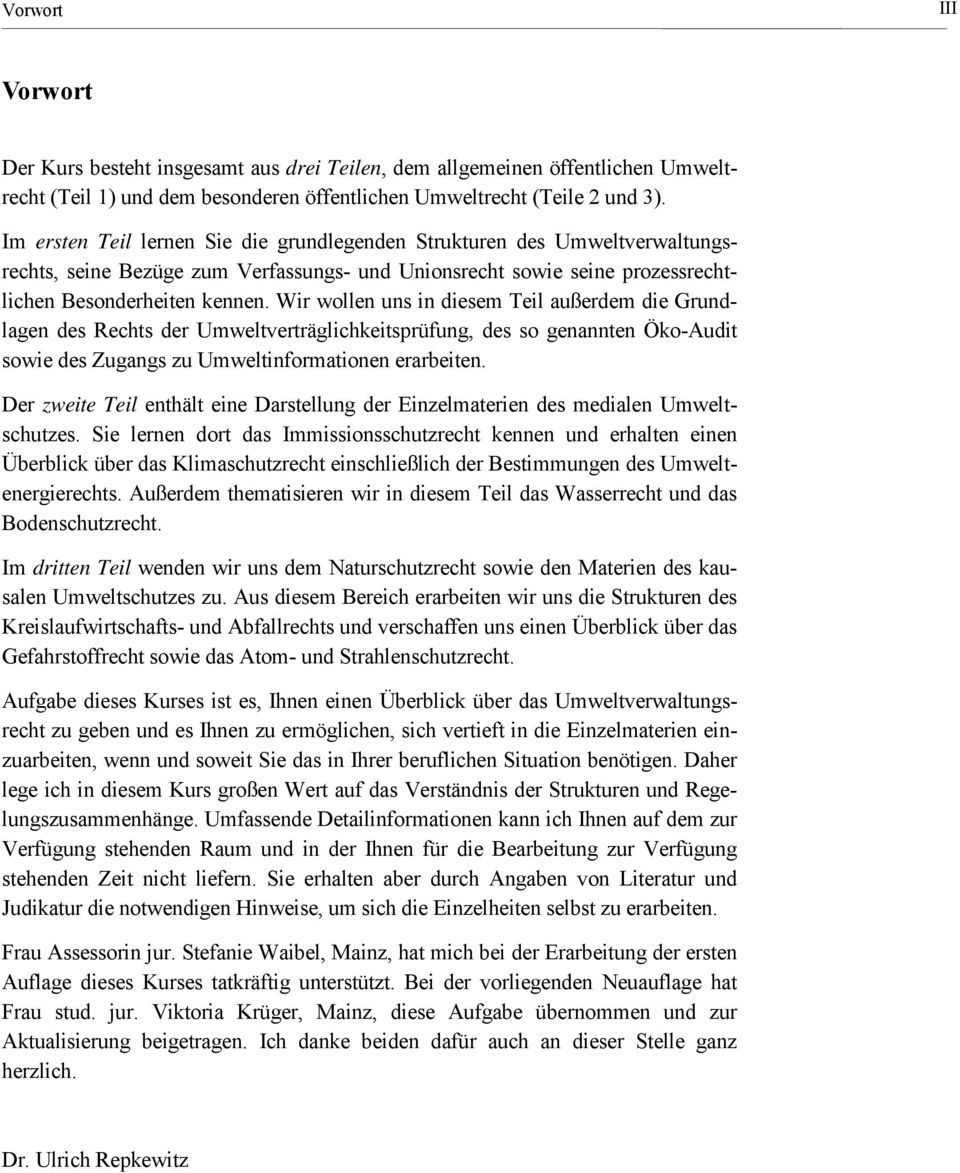 Vorwort III

Vorwort

Der Kurs besteht insgesamt aus drei Teilen, dem allgemeinen öffentlichen Umweltrecht (Teil 1) und dem besonderen öffentlichen Umweltrecht (Teile 2 und 3).

Im ersten Teil lernen Sie die grundlegenden Strukturen des Umweltverwaltungsrechts, seine Bezüge zum Verfassungs- und Unionsrecht sowie seine prozessrechtlichen Besonderheiten kennen. Wir wollen uns in diesem Teil außerdem die Grundlagen des Rechts der Umweltverträglichkeitsprüfung, des so genannten Öko-Audit sowie des Zugangs zu Umweltinformationen erarbeiten.

Der zweite Teil enthält eine Darstellung der Einzelmaterien des medialen Umweltschutzes. Sie lernen dort das Immissionsschutzrecht kennen und erhalten einen Überblick über das Klimaschutzrecht einschließlich der Bestimmungen des Umweltenergierechts. Außerdem thematisieren wir in diesem Teil das Wasserrecht und das Bodenschutzrecht.

Im dritten Teil wenden wir uns dem Naturschutzrecht sowie den Materien des kausalen Umweltschutzes zu. Aus diesem Bereich erarbeiten wir uns die Strukturen des Kreislaufwirtschafts- und Abfallrechts und verschaffen uns einen Überblick über das Gefahrstoffrecht sowie das Atom- und Strahlenschutzrecht.

Aufgabe dieses Kurses ist es, Ihnen einen Überblick über das Umweltverwaltungsrecht zu geben und es Ihnen zu ermöglichen, sich vertieft in die Einzelmaterien einzuarbeiten, wenn und soweit Sie das in Ihrer beruflichen Situation benötigen. Daher lege ich in diesem Kurs großen Wert auf das Verständnis der Strukturen und Regelungszusammenhänge. Umfassende Detailinformationen kann ich Ihnen auf dem zur Verfügung stehenden Raum und in der Ihnen für die Bearbeitung zur Verfügung stehenden Zeit nicht liefern. Sie erhalten aber durch Angaben von Literatur und Judikatur die notwendigen Hinweise, um sich die Einzelheiten selbst zu erarbeiten.

Frau Assessorin jur. Stefanie Waibel, Mainz, hat mich bei der Erarbeitung der ersten Auflage dieses Kurses tatkräftig unterstützt. Bei der vorliegenden Neuauflage hat Frau stud. jur. Viktoria Krüger, Mainz, diese Aufgabe übernommen und zur Aktualisierung beigetragen. Ich danke beiden dafür auch an dieser Stelle ganz herzlich.

Dr. Ulrich Repkewitz